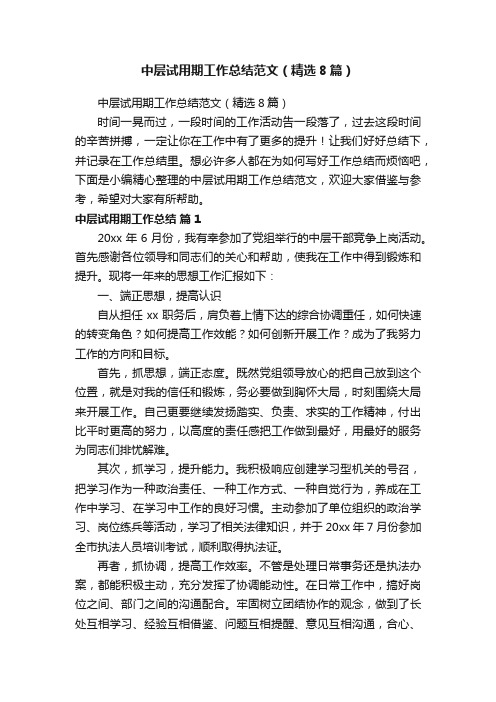 中层试用期工作总结范文（精选8篇）

中层试用期工作总结范文（精选8篇）

时间一晃而过，一段时间的工作活动告一段落了，过去这段时间的辛苦拼搏，一定让你在工作中有了更多的提升！让我们好好总结下，并记录在工作总结里。想必许多人都在为如何写好工作总结而烦恼吧，下面是小编精心整理的中层试用期工作总结范文，欢迎大家借鉴与参考，希望对大家有所帮助。

中层试用期工作总结 篇1

20xx年6月份，我有幸参加了党组举行的中层干部竞争上岗活动。首先感谢各位领导和同志们的关心和帮助，使我在工作中得到锻炼和提升。现将一年来的思想工作汇报如下：

一、端正思想，提高认识

自从担任xx职务后，肩负着上情下达的综合协调重任，如何快速的转变角色？如何提高工作效能？如何创新开展工作？成为了我努力工作的方向和目标。

首先，抓思想，端正态度。既然党组领导放心的把自己放到这个位置，就是对我的信任和锻炼，务必要做到胸怀大局，时刻围绕大局来开展工作。自己更要继续发扬踏实、负责、求实的工作精神，付出比平时更高的努力，以高度的责任感把工作做到最好，用最好的服务为同志们排忧解难。

其次，抓学习，提升能力。我积极响应创建学习型机关的号召，把学习作为一种政治责任、一种工作方式、一种自觉行为，养成在工作中学习、在学习中工作的良好习惯。主动参加了单位组织的政治学习、岗位练兵等活动，学习了相关法律知识，并于20xx年7月份参加全市执法人员培训考试，顺利取得执法证。

再者，抓协调，提高工作效率。不管是处理日常事务还是执法办案，都能积极主动，充分发挥了协调能动性。在日常工作中，搞好岗位之间、部门之间的沟通配合。牢固树立团结协作的观念，做到了长处互相学习、经验互相借鉴、问题互相提醒、意见互相沟通，合心、